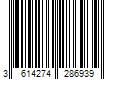 3 614274 286939